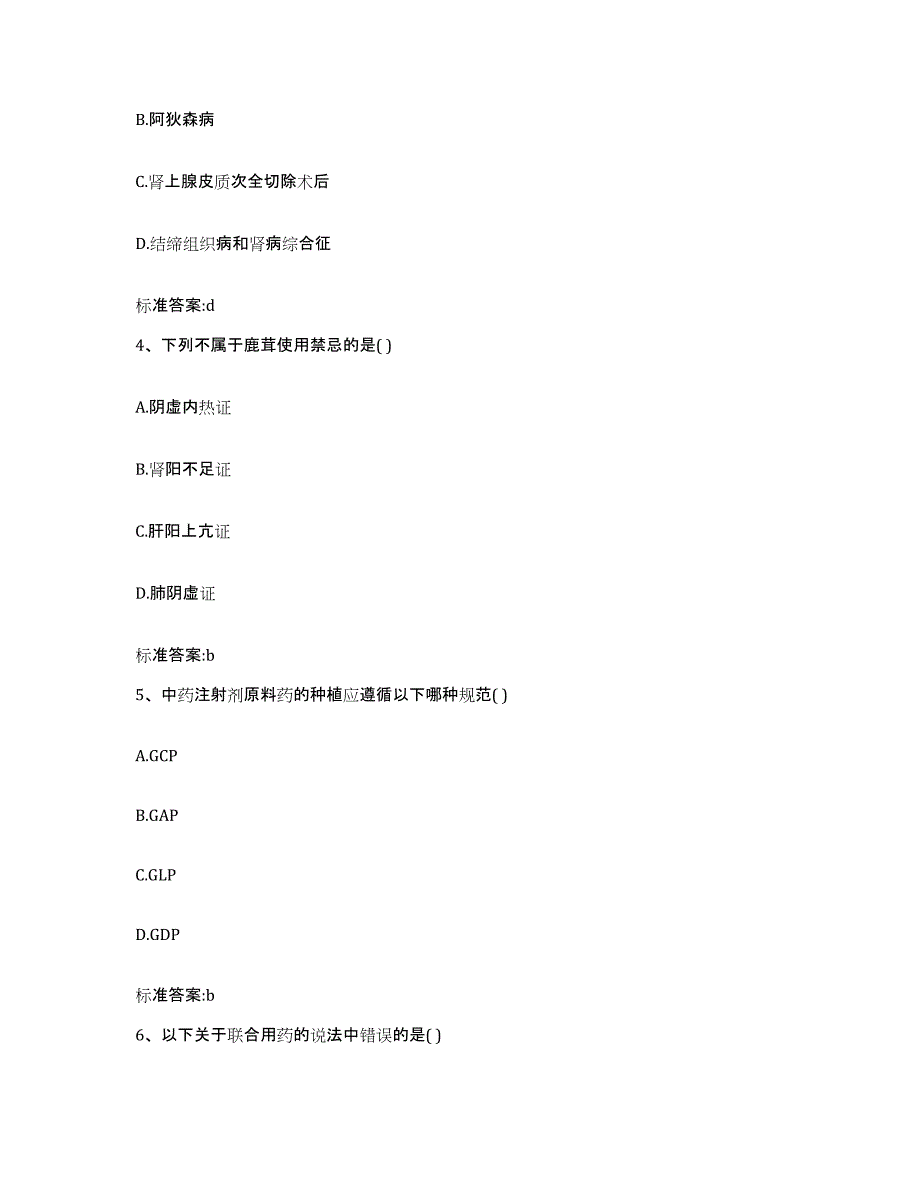 B.阿狄森病

C.肾上腺皮质次全切除术后

D.结缔组织病和肾病综合征

标准答案:d

4、下列不属于鹿茸使用禁忌的是( )

A.阴虚内热证

B.肾阳不足证

C.肝阳上亢证

D.肺阴虚证

标准答案:b

5、中药注射剂原料药的种植应遵循以下哪种规范( )

A.GCP

B.GAP

C.GLP

D.GDP

标准答案:b

6、以下关于联合用药的说法中错误的是( )